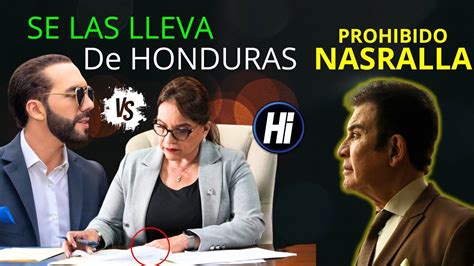 SE LAS LLEVA
De HONDURAS

PROHIBIDO
NASRALLA

VS

Hi